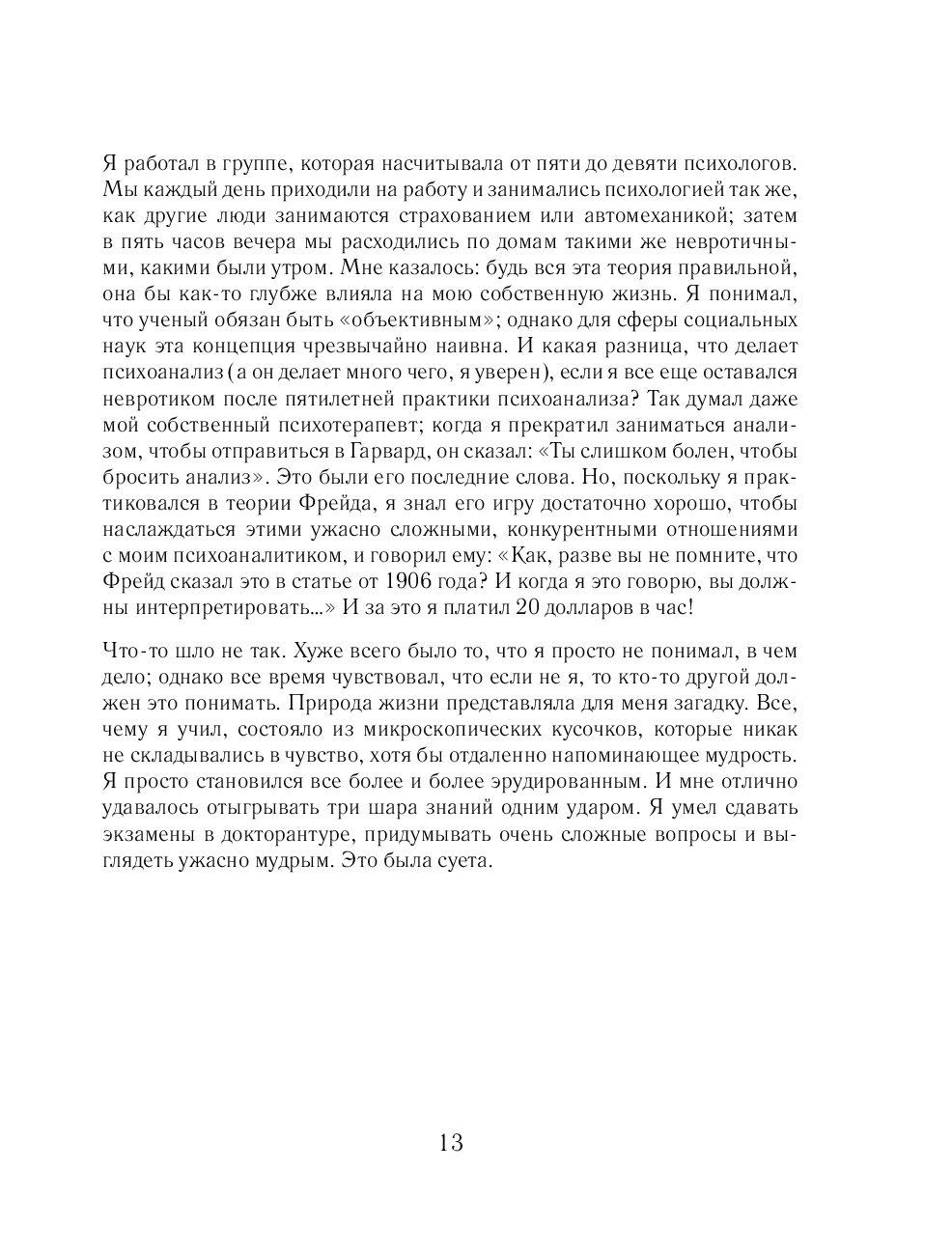 Я работал в группе, которая насчитывала от пяти до девяти психологов. Мы каждый день приходили на работу и занимались психологией так же, как другие люди занимаются страхованием или автомеханикой; затем в пять часов вечера мы расходились по домам такими же невротичными, какими были утром. Мне казалось: будь вся эта теория правильной, она бы как-то глубже влияла на мою собственную жизнь. Я понимал, что ученый обязан быть «объективным»; однако для сферы социальных наук эта концепция чрезвычайно наивна. И какая разница, что делает психоанализ (а он делает много чего, я уверен), если я все еще оставался невротиком после пятилетней практики психоанализа? Так думал даже мой собственный психотерапевт; когда я прекратил заниматься анализом, чтобы отправиться в Гарвард, он сказал: «Ты слишком болен, чтобы бросить анализ». Это были его последние слова. Но, поскольку я практиковался в теории Фрейда, я знал его игру достаточно хорошо, чтобы наслаждаться этими ужасно сложными, конкурентными отношениями с моим психоаналитиком, и говорил ему: «Как, разве вы не помните, что Фрейд сказал это в статье от 1906 года? И когда я это говорю, вы должны интерпретировать...» И за это я платил 20 долларов в час!

Что-то шло не так. Хуже всего было то, что я просто не понимал, в чем дело; однако все время чувствовал, что если не я, то кто-то другой должен это понимать. Природа жизни представляла для меня загадку. Все, чему я учил, состояло из микроскопических кусочков, которые никак не складывались в чувство, хотя бы отдаленно напоминающее мудрость. Я просто становился все более и более эрудированным. И мне отлично удавалось отыгрывать три шара знаний одним ударом. Я умел сдавать экзамены в докторантуре, придумывать очень сложные вопросы и выглядеть ужасно мудрым. Это была суета.

13